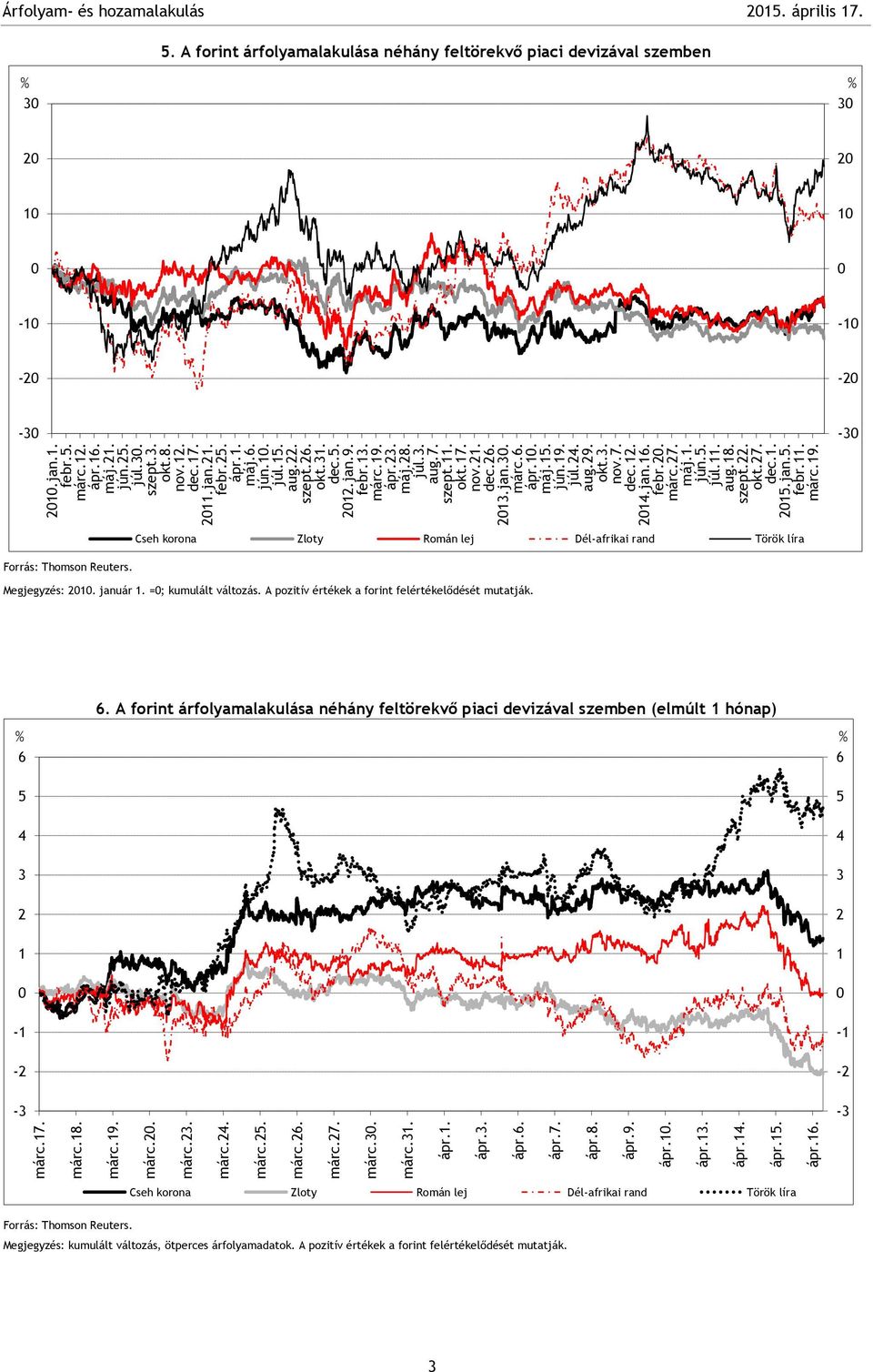 Árfolyam- és hozamalakulás 2015. április 17.

5. A forint árfolyamalakulása néhány feltörekvő piaci devizával szemben

%
30
20
10
0
-10
-20
-30

%
30
20
10
0
-10
-20
-30

2010.jan.1. febr.5. márc.12. ápr.16. máj.21. jún.25. júl.30. szept.3. okt.8. nov.12. dec.17. 2011.jan.21. febr.25. ápr.1. máj.6. jún.10. júl.15. aug.22. szept.26. okt.31. dec.5. 2012.jan.9. febr.13. márc.19. ápr.23. máj.28. júl.3. aug.7. szept.11. okt.17. nov.21. dec.26. 2013.jan.30. márc.6. ápr.10. máj.15. jún.19. júl.24. aug.29. okt.3. nov.7. dec.12. 2014.jan.16. febr.20. márc.27. máj.1. jún.5. júl.11. aug.18. szept.22. okt.27. dec.1. 2015.jan.5. febr.11. márc.19.

Cseh korona Zloty Román lej Dél-afrikai rand Török líra

Forrás: Thomson Reuters.

Megjegyzés: 2010. január 1. =0; kumulált változás. A pozitív értékek a forint felértékelődését mutatják.

6. A forint árfolyamalakulása néhány feltörekvő piaci devizával szemben (elmúlt 1 hónap)

%
6
5
4
3
2
1
0
-1
-2
-3

%
6
5
4
3
2
1
0
-1
-2
-3

márc.17. márc.18. márc.19. márc.20. márc.23. márc.24. márc.25. márc.26. márc.27. márc.30. márc.31. ápr.1. ápr.3. ápr.6. ápr.7. ápr.8. ápr.9. ápr.10. ápr.13. ápr.14. ápr.15. ápr.16.

Cseh korona Zloty Román lej Dél-afrikai rand Török líra

Forrás: Thomson Reuters.

Megjegyzés: kumulált változás, ötperces árfolyamadatok. A pozitív értékek a forint felértékelődését mutatják.

3